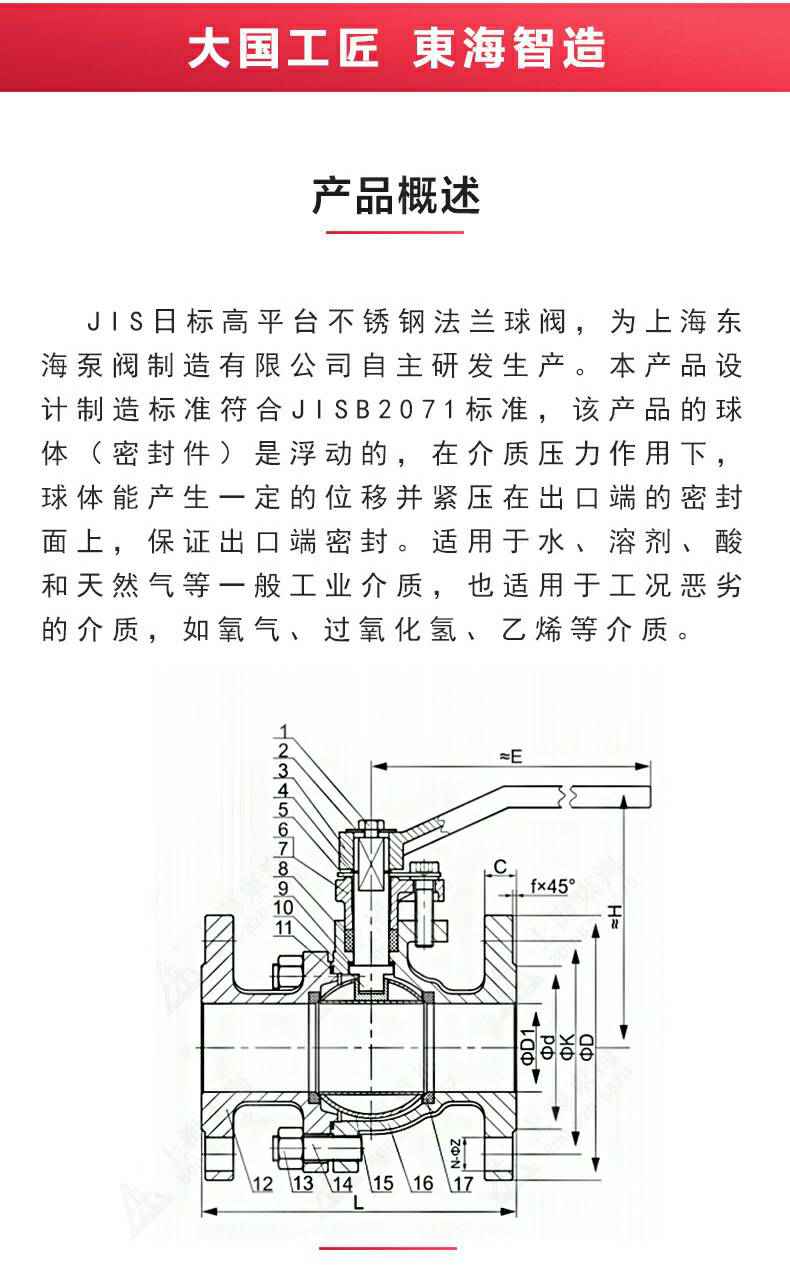 大国工匠 東海智造

产品概述

JIS日标高平台不锈钢法兰球阀，为上海东海泵阀制造有限公司自主研发生产。本产品设计制造标准符合JISB2071标准，该产品的球体（密封件）是浮动的，在介质压力作用下，球体能产生一定的位移并紧压在出口端的密封面上，保证出口端密封。适用于水、溶剂、酸和天然气等一般工业介质，也适用于工况恶劣的介质，如氧气、过氧化氢、乙烯等介质。

1
2
3
4
5
6
7
8
9
10
11
≈E
C
f×45°
≈H
ΦD1
Φd
ΦK
ΦD
N-Φz
12 13 14 15 16 17
L